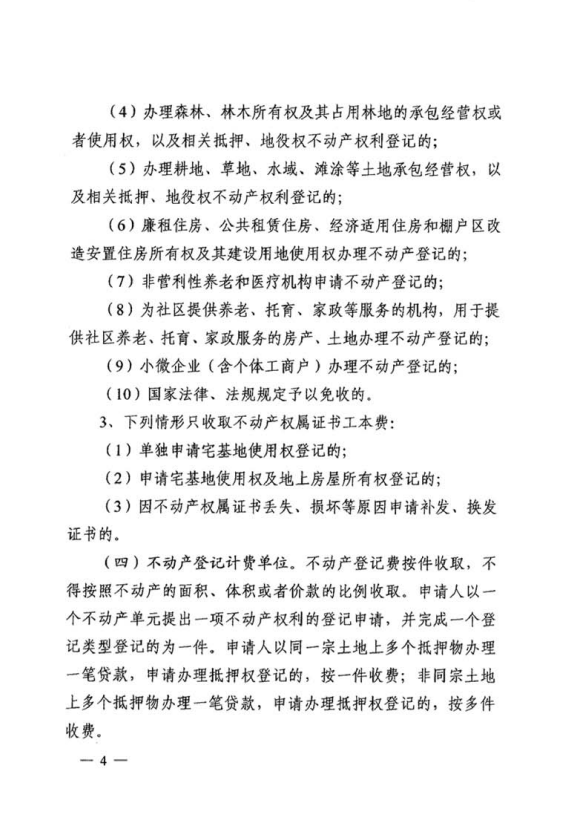 （4）办理森林、林木所有权及其占用林地的承包经营权或者使用权，以及相关抵押、地役权不动产权利登记的；

（5）办理耕地、草地、水域、滩涂等土地承包经营权，以及相关抵押、地役权不动产权利登记的；

（6）廉租住房、公共租赁住房、经济适用住房和棚户区改造安置住房所有权及其建设用地使用权办理不动产登记的；

（7）非营利性养老和医疗机构申请不动产登记的；

（8）为社区提供养老、托育、家政等服务的机构，用于提供社区养老、托育、家政服务的房产、土地办理不动产登记的；

（9）小微企业（含个体工商户）办理不动产登记的；

（10）国家法律、法规规定予以免收的。

3、下列情形只收取不动产权属证书工本费：

（1）单独申请宅基地使用权登记的；

（2）申请宅基地使用权及地上房屋所有权登记的；

（3）因不动产权属证书丢失、损坏等原因申请补发、换发证书的。

（四）不动产登记计费单位。不动产登记费按件收取，不得按照不动产的面积、体积或者价款的比例收取。申请人以一个不动产单元提出一项不动产权利的登记申请，并完成一个登记类型登记的为一件。申请人以同一宗土地上多个抵押物办理一笔贷款，申请办理抵押权登记的，按一件收费；非同宗土地上多个抵押物办理一笔贷款，申请办理抵押权登记的，按多件收费。

— 4 —